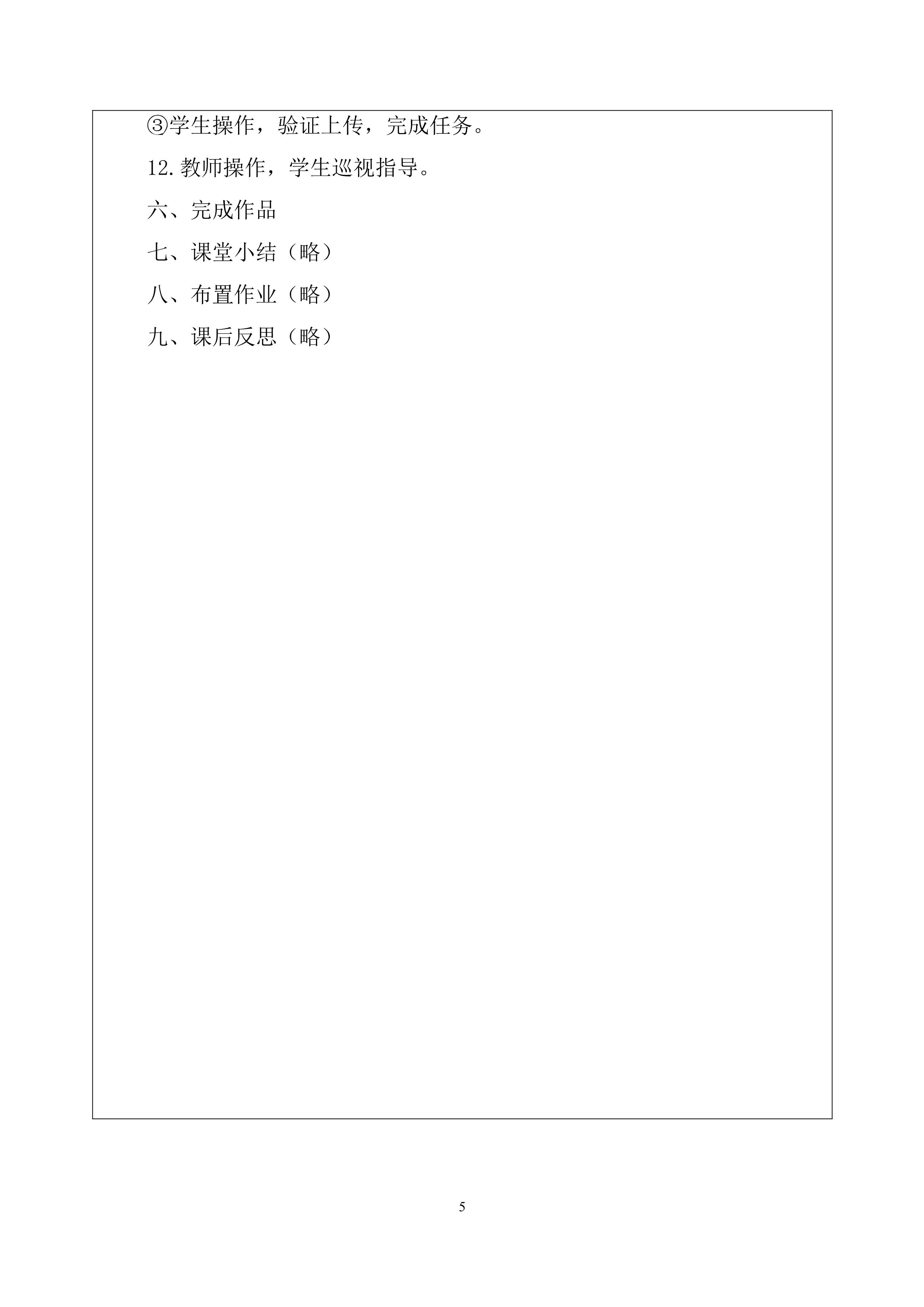 ③学生操作，验证上传，完成任务。

12.教师操作，学生巡视指导。

六、完成作品

七、课堂小结（略）

八、布置作业（略）

九、课后反思（略）

5